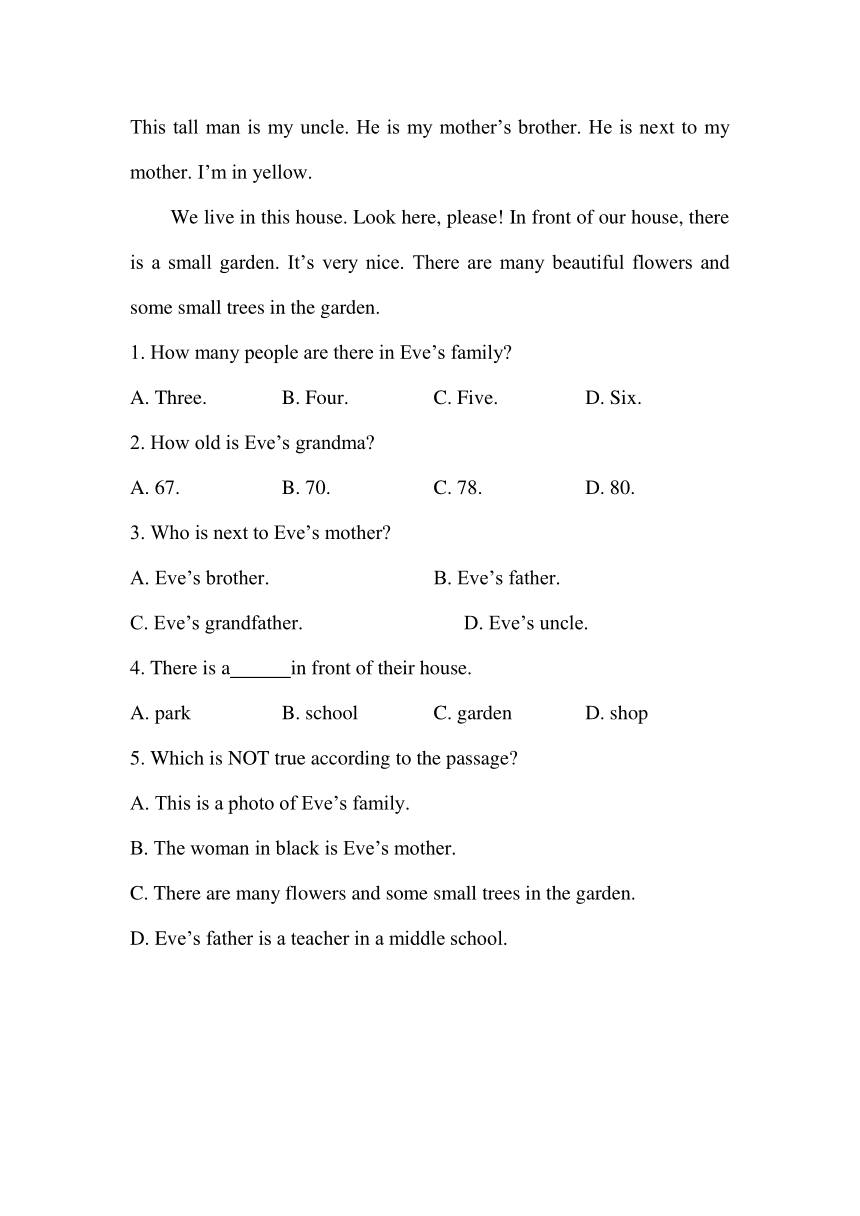 This tall man is my uncle. He is my mother’s brother. He is next to my mother. I’m in yellow.

We live in this house. Look here, please! In front of our house, there is a small garden. It’s very nice. There are many beautiful flowers and some small trees in the garden.

1. How many people are there in Eve’s family?

A. Three. B. Four. C. Five. D. Six.

2. How old is Eve’s grandma?

A. 67. B. 70. C. 78. D. 80.

3. Who is next to Eve’s mother?

A. Eve’s brother. B. Eve’s father.

C. Eve’s grandfather. D. Eve’s uncle.

4. There is a______in front of their house.

A. park B. school C. garden D. shop

5. Which is NOT true according to the passage?

A. This is a photo of Eve’s family.

B. The woman in black is Eve’s mother.

C. There are many flowers and some small trees in the garden.

D. Eve’s father is a teacher in a middle school.